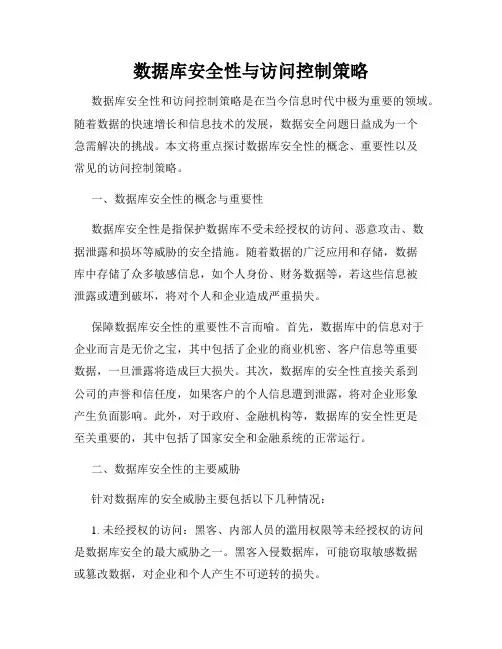 数据库安全性与访问控制策略

数据库安全性和访问控制策略是在当今信息时代中极为重要的领域。随着数据的快速增长和信息技术的发展，数据安全问题日益成为一个急需解决的挑战。本文将重点探讨数据库安全性的概念、重要性以及常见的访问控制策略。

一、数据库安全性的概念与重要性

数据库安全性是指保护数据库不受未经授权的访问、恶意攻击、数据泄露和损坏等威胁的安全措施。随着数据的广泛应用和存储，数据库中存储了众多敏感信息，如个人身份、财务数据等，若这些信息被泄露或遭到破坏，将对个人和企业造成严重损失。

保障数据库安全性的重要性不言而喻。首先，数据库中的信息对于企业而言是无价之宝，其中包括了企业的商业机密、客户信息等重要数据，一旦泄露将造成巨大损失。其次，数据库的安全性直接关系到公司的声誉和信任度，如果客户的个人信息遭到泄露，将对企业形象产生负面影响。此外，对于政府、金融机构等，数据库的安全性更是至关重要的，其中包括了国家安全和金融系统的正常运行。

二、数据库安全性的主要威胁

针对数据库的安全威胁主要包括以下几种情况：

1. 未经授权的访问：黑客、内部人员的滥用权限等未经授权的访问是数据库安全的最大威胁之一。黑客入侵数据库，可能窃取敏感数据或篡改数据，对企业和个人产生不可逆转的损失。